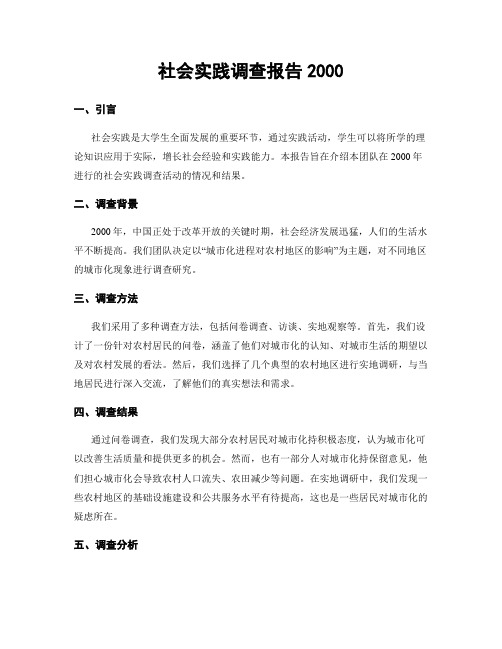 社会实践调查报告 2000

一、引言

社会实践是大学生全面发展的重要环节，通过实践活动，学生可以将所学的理论知识应用于实际，增长社会经验和实践能力。本报告旨在介绍本团队在 2000 年进行的社会实践调查活动的情况和结果。

二、调查背景

2000 年，中国正处于改革开放的关键时期，社会经济发展迅猛，人们的生活水平不断提高。我们团队决定以“城市化进程对农村地区的影响”为主题，对不同地区的城市化现象进行调查研究。

三、调查方法

我们采用了多种调查方法，包括问卷调查、访谈、实地观察等。首先，我们设计了一份针对农村居民的问卷，涵盖了他们对城市化的认知、对城市生活的期望以及对农村发展的看法。然后，我们选择了几个典型的农村地区进行实地调研，与当地居民进行深入交流，了解他们的真实想法和需求。

四、调查结果

通过问卷调查，我们发现大部分农村居民对城市化持积极态度，认为城市化可以改善生活质量和提供更多的机会。然而，也有一部分人对城市化持保留意见，他们担心城市化会导致农村人口流失、农田减少等问题。在实地调研中，我们发现一些农村地区的基础设施建设和公共服务水平有待提高，这也是一些居民对城市化的疑虑所在。

五、调查分析